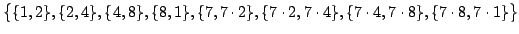 $\{\{1,2\},\{2,4\},\{4,8\},\{8,1\},\{7,7\cdot 2\},\{7\cdot 2,7\cdot 4\},\{7\cdot 4,7\cdot 8\},\{7\cdot 8,7\cdot 1\}\}$